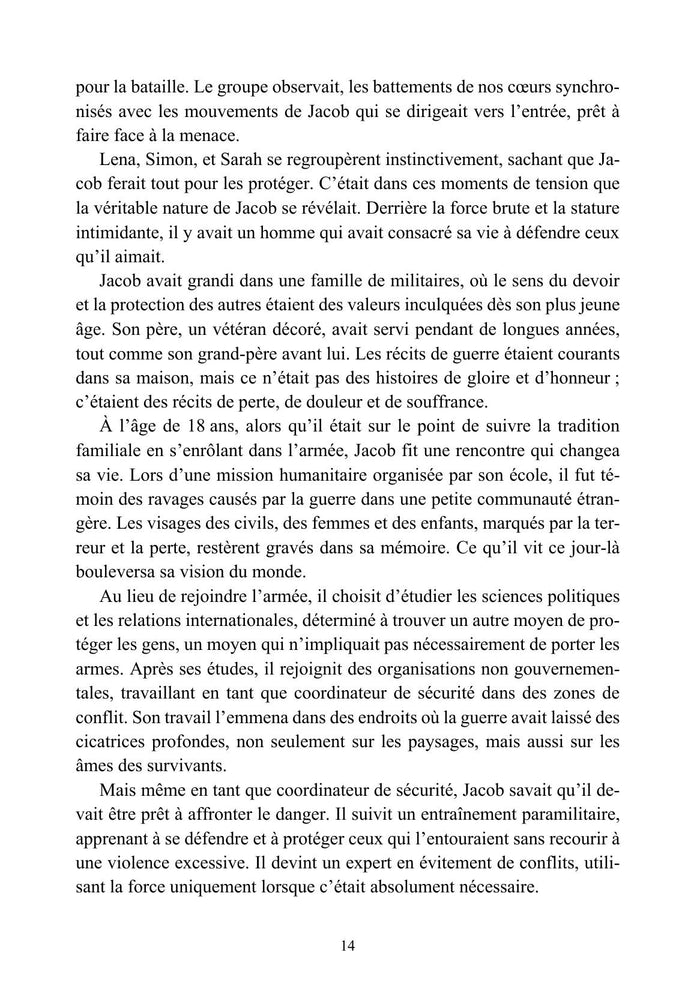 pour la bataille. Le groupe observait, les battements de nos cœurs synchronisés avec les mouvements de Jacob qui se dirigeait vers l'entrée, prêt à faire face à la menace.

Lena, Simon, et Sarah se regroupèrent instinctivement, sachant que Jacob ferait tout pour les protéger. C'était dans ces moments de tension que la véritable nature de Jacob se révélait. Derrière la force brute et la stature intimidante, il y avait un homme qui avait consacré sa vie à défendre ceux qu'il aimait.

Jacob avait grandi dans une famille de militaires, où le sens du devoir et la protection des autres étaient des valeurs inculquées dès son plus jeune âge. Son père, un vétéran décoré, avait servi pendant de longues années, tout comme son grand-père avant lui. Les récits de guerre étaient courants dans sa maison, mais ce n'était pas des histoires de gloire et d'honneur ; c'étaient des récits de perte, de douleur et de souffrance.

À l'âge de 18 ans, alors qu'il était sur le point de suivre la tradition familiale en s'enrôlant dans l'armée, Jacob fit une rencontre qui changea sa vie. Lors d'une mission humanitaire organisée par son école, il fut témoin des ravages causés par la guerre dans une petite communauté étrangère. Les visages des civils, des femmes et des enfants, marqués par la terreur et la perte, restèrent gravés dans sa mémoire. Ce qu'il vit ce jour-là bouleversa sa vision du monde.

Au lieu de rejoindre l'armée, il choisit d'étudier les sciences politiques et les relations internationales, déterminé à trouver un autre moyen de protéger les gens, un moyen qui n'impliquait pas nécessairement de porter les armes. Après ses études, il rejoignit des organisations non gouvernementales, travaillant en tant que coordinateur de sécurité dans des zones de conflit. Son travail l'emmena dans des endroits où la guerre avait laissé des cicatrices profondes, non seulement sur les paysages, mais aussi sur les âmes des survivants.

Mais même en tant que coordinateur de sécurité, Jacob savait qu'il devait être prêt à affronter le danger. Il suivit un entraînement paramilitaire, apprenant à se défendre et à protéger ceux qui l'entouraient sans recourir à une violence excessive. Il devint un expert en évitement de conflits, utilisant la force uniquement lorsque c'était absolument nécessaire.

14